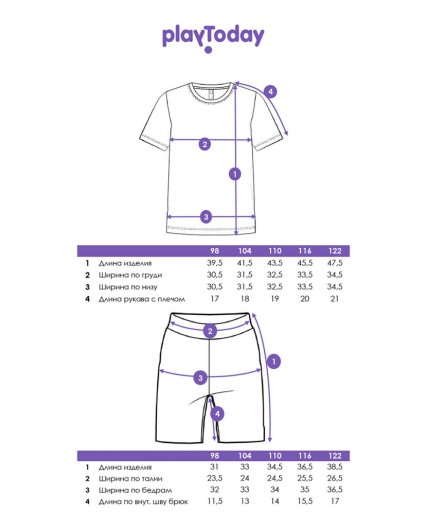 playToday

4

2

1

3

| | | 98 | 104 | 110 | 116 | 122 |
|---|---|---|---|---|---|---|
| 1 | Длина изделия | 39,5 | 41,5 | 43,5 | 45,5 | 47,5 |
| 2 | Ширина по груди | 30,5 | 31,5 | 32,5 | 33,5 | 34,5 |
| 3 | Ширина по низу | 30,5 | 31,5 | 32,5 | 33,5 | 34,5 |
| 4 | Длина рукава с плечом | 17 | 18 | 19 | 20 | 21 |

2

1

3

4

| | | 98 | 104 | 110 | 116 | 122 |
|---|---|---|---|---|---|---|
| 1 | Длина изделия | 31 | 33 | 34,5 | 36,5 | 38,5 |
| 2 | Ширина по талии | 23,5 | 24 | 24,5 | 25,5 | 26,5 |
| 3 | Ширина по бедрам | 32 | 33 | 34 | 35 | 36,5 |
| 4 | Длина по внут. шву брюк | 11,5 | 13 | 14 | 15,5 | 17 |